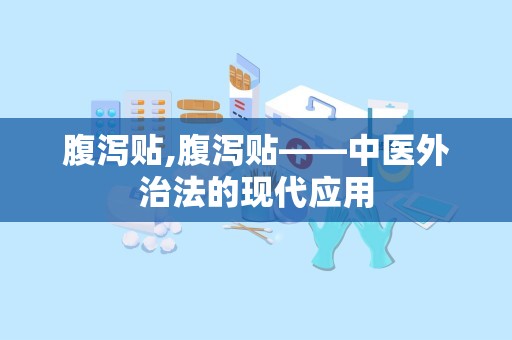 腹泻贴,腹泻贴——中医外治法的现代应用